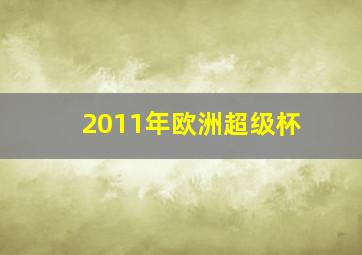 2011年欧洲超级杯